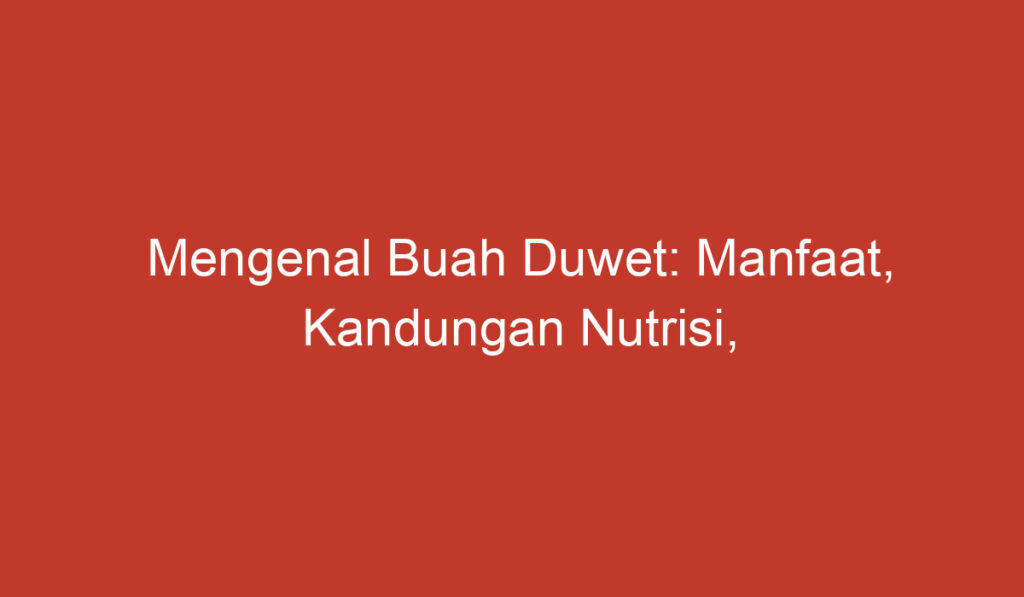 Mengenal Buah Duwet: Manfaat, Kandungan Nutrisi,